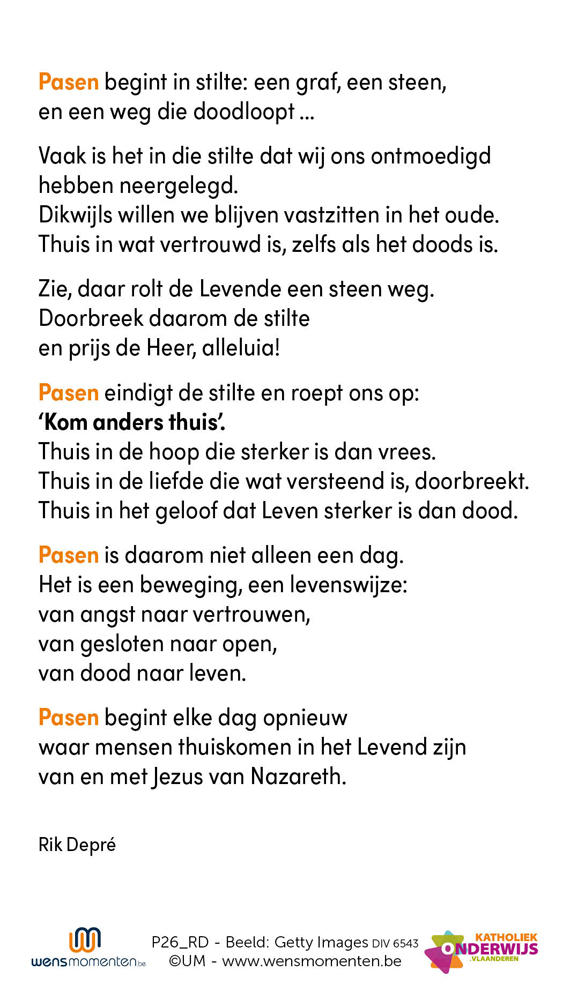 Pasen begint in stilte: een graf, een steen,
en een weg die doodloopt ...

Vaak is het in die stilte dat wij ons ontmoedigd hebben neergelegd.
Dikwijls willen we blijven vastzitten in het oude.
Thuis in wat vertrouwd is, zelfs als het doods is.

Zie, daar rolt de Levende een steen weg.
Doorbreek daarom de stilte
en prijs de Heer, alleluia!

Pasen eindigt de stilte en roept ons op:
'Kom anders thuis'.
Thuis in de hoop die sterker is dan vrees.
Thuis in de liefde die wat versteend is, doorbreekt.
Thuis in het geloof dat Leven sterker is dan dood.

Pasen is daarom niet alleen een dag.
Het is een beweging, een levenswijze:
van angst naar vertrouwen,
van gesloten naar open,
van dood naar leven.

Pasen begint elke dag opnieuw
waar mensen thuiskomen in het Levend zijn
van en met Jezus van Nazareth.

Rik Depré

wensmomenten.be

P26_RD - Beeld: Getty Images DIV 6543
©UM - www.wensmomenten.be

KATHOLIEK ONDERWIJS VLAANDEREN